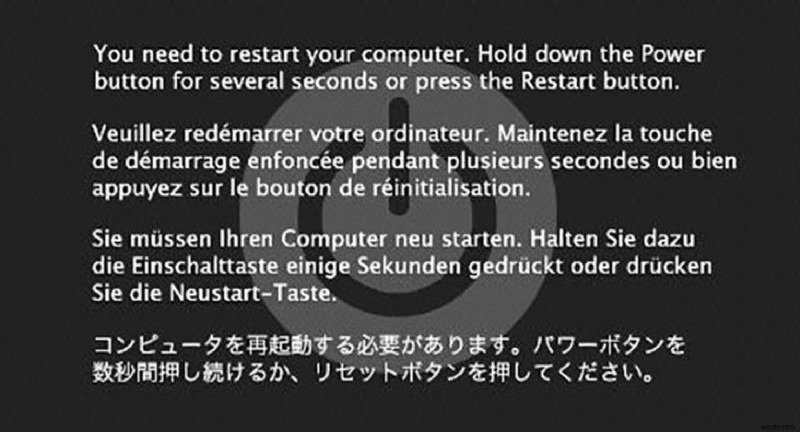 You need to restart your computer. Hold down the Power button for several seconds or press the Restart button.

Veuillez redémarrer votre ordinateur. Maintenez la touche de démarrage enfoncée pendant plusieurs secondes ou bien appuyez sur le bouton de réinitialisation.

Sie müssen Ihren Computer neu starten. Halten Sie dazu die Einschalttaste einige Sekunden gedrückt oder drücken Sie die Neustart-Taste.

コンピュータを再起動する必要があります。パワーボタンを数秒間押し続けるか、リセットボタンを押してください。

wsxdn.com